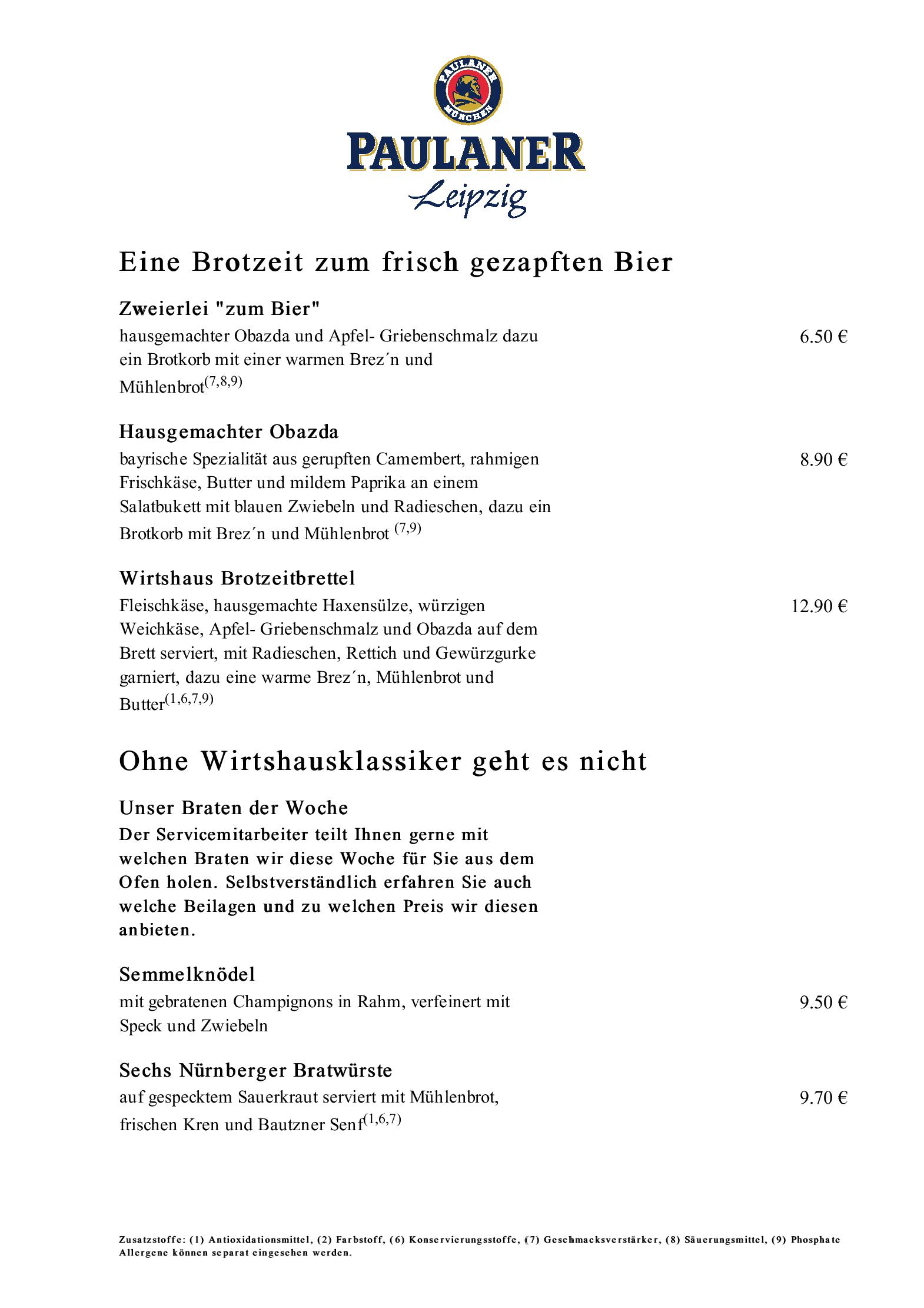 PAULANER MÜNCHEN

PAULANER
Leipzig

Eine Brotzeit zum frisch gezapften Bier

Zweierlei "zum Bier"
hausgemachter Obazda und Apfel- Griebenschmalz dazu ein Brotkorb mit einer warmen Brez´n und Mühlenbrot$^{(7,8,9)}$
6.50 €

Hausgemachter Obazda
bayrische Spezialität aus gerupften Camembert, rahmigen Frischkäse, Butter und mildem Paprika an einem Salatbukett mit blauen Zwiebeln und Radieschen, dazu ein Brotkorb mit Brez´n und Mühlenbrot $^{(7,9)}$
8.90 €

Wirtshaus Brotzeitbrettel
Fleischkäse, hausgemachte Haxensülze, würzigen Weichkäse, Apfel- Griebenschmalz und Obazda auf dem Brett serviert, mit Radieschen, Rettich und Gewürzgurke garniert, dazu eine warme Brez´n, Mühlenbrot und Butter$^{(1,6,7,9)}$
12.90 €

Ohne Wirtshausklassiker geht es nicht

Unser Braten der Woche
Der Servicemitarbeiter teilt Ihnen gerne mit welchen Braten wir diese Woche für Sie aus dem Ofen holen. Selbstverständlich erfahren Sie auch welche Beilagen und zu welchen Preis wir diesen anbieten.

Semmelknödel
mit gebratenen Champignons in Rahm, verfeinert mit Speck und Zwiebeln
9.50 €

Sechs Nürnberger Bratwürste
auf gespecktem Sauerkraut serviert mit Mühlenbrot, frischen Kren und Bautzner Senf$^{(1,6,7)}$
9.70 €

Zusatzstoffe: (1) Antioxidationsmittel, (2) Farbstoff, (6) Konservierungsstoffe, (7) Geschmacksverstärker, (8) Säuerungsmittel, (9) Phosphate
Allergene können separat eingesehen werden.